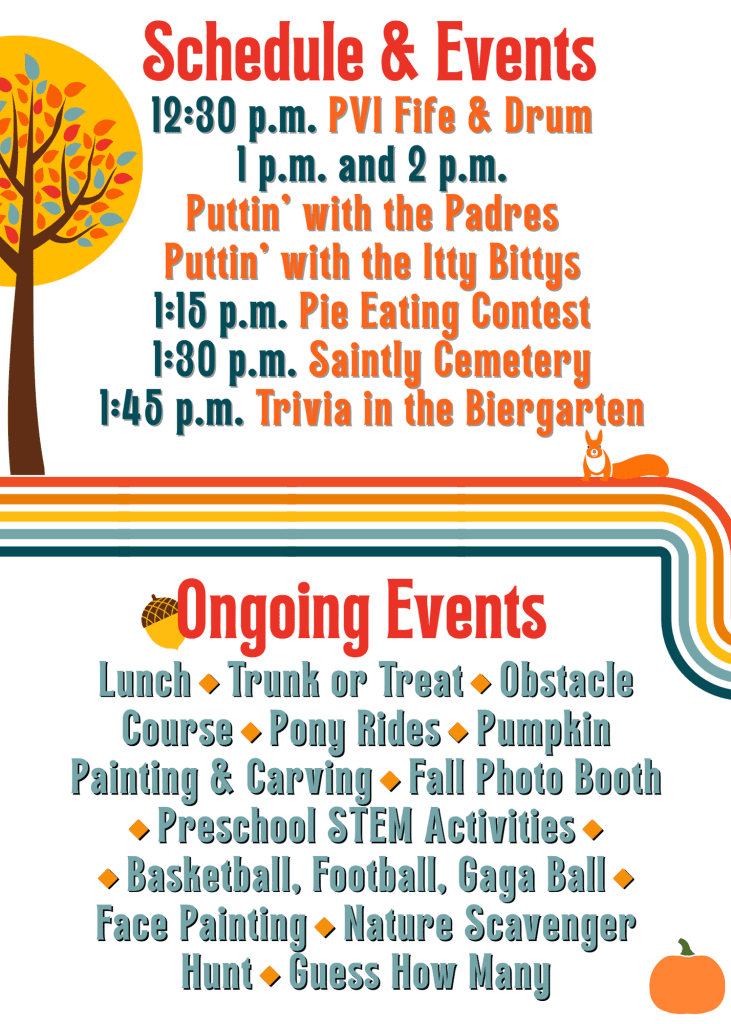 Schedule & Events

12:30 p.m. PVI Fife & Drum
1 p.m. and 2 p.m.
Puttin' with the Padres
Puttin' with the Itty Bittys
1:15 p.m. Pie Eating Contest
1:30 p.m. Saintly Cemetery
1:45 p.m. Trivia in the Biergarten

Ongoing Events

Lunch ◆ Trunk or Treat ◆ Obstacle Course ◆ Pony Rides ◆ Pumpkin Painting & Carving ◆ Fall Photo Booth ◆ Preschool STEM Activities ◆ ◆ Basketball, Football, Gaga Ball ◆ Face Painting ◆ Nature Scavenger Hunt ◆ Guess How Many